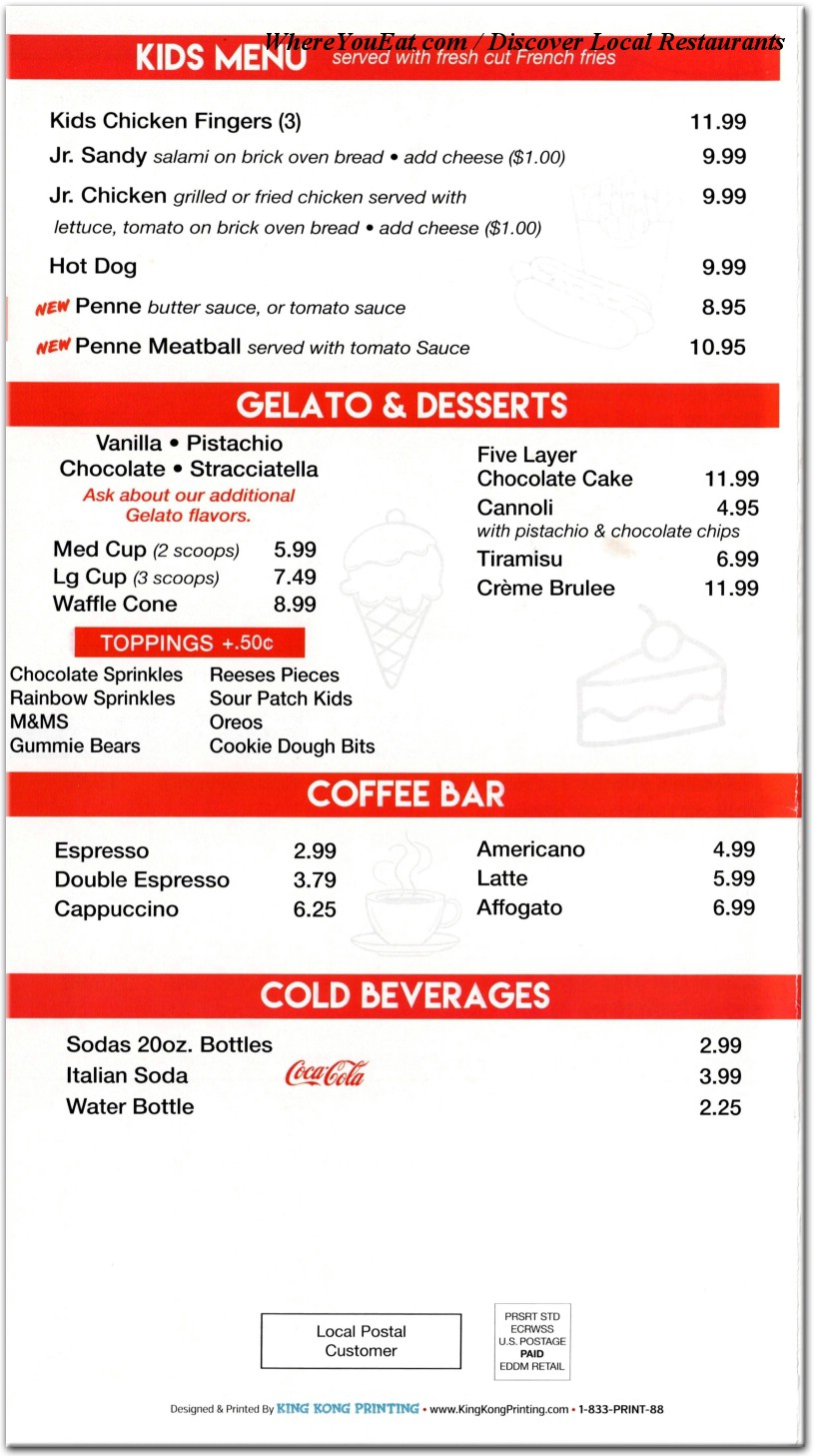 KIDS MENU served with fresh cut French fries

Kids Chicken Fingers (3) 11.99

Jr. Sandy salami on brick oven bread • add cheese ($1.00) 9.99

Jr. Chicken grilled or fried chicken served with lettuce, tomato on brick oven bread • add cheese ($1.00) 9.99

Hot Dog 9.99

NEW Penne butter sauce, or tomato sauce 8.95

NEW Penne Meatball served with tomato Sauce 10.95

GELATO & DESSERTS

Vanilla • Pistachio
Chocolate • Stracciatella

Ask about our additional Gelato flavors.

Med Cup (2 scoops) 5.99
Lg Cup (3 scoops) 7.49
Waffle Cone 8.99

TOPPINGS +.50¢

Chocolate Sprinkles
Rainbow Sprinkles
M&MS
Gummie Bears

Reeses Pieces
Sour Patch Kids
Oreos
Cookie Dough Bits

Five Layer Chocolate Cake 11.99
Cannoli 4.95
with pistachio & chocolate chips
Tiramisu 6.99
Crème Brulee 11.99

COFFEE BAR

Espresso 2.99
Double Espresso 3.79
Cappuccino 6.25

Americano 4.99
Latte 5.99
Affogato 6.99

COLD BEVERAGES

Sodas 20oz. Bottles 2.99
Italian Soda 3.99
Water Bottle 2.25

Coca-Cola

Local Postal Customer

PRSRT STD
ECRWSS
U.S. POSTAGE
PAID
EDDM RETAIL

Designed & Printed By KING KONG PRINTING • www.KingKongPrinting.com • 1-833-PRINT-88

WhereYouEat.com / Discover Local Restaurants